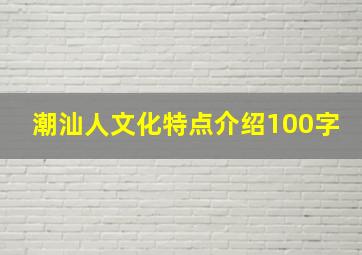 潮汕人文化特点介绍100字